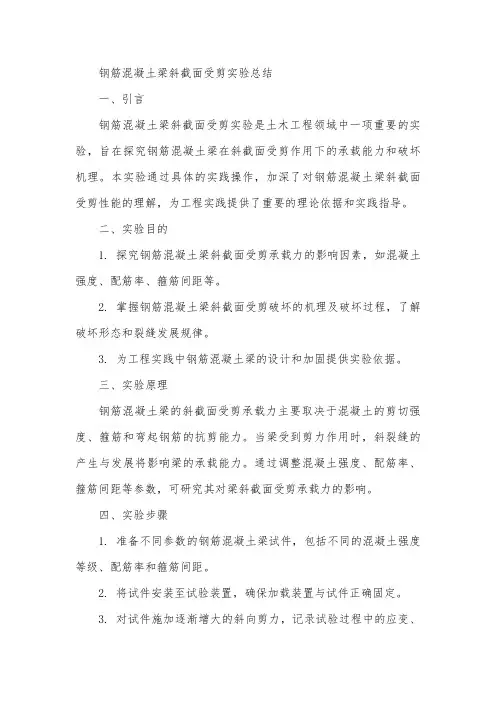 钢筋混凝土梁斜截面受剪实验总结

一、引言

钢筋混凝土梁斜截面受剪实验是土木工程领域中一项重要的实验，旨在探究钢筋混凝土梁在斜截面受剪作用下的承载能力和破坏机理。本实验通过具体的实践操作，加深了对钢筋混凝土梁斜截面受剪性能的理解，为工程实践提供了重要的理论依据和实践指导。

二、实验目的

1. 探究钢筋混凝土梁斜截面受剪承载力的影响因素，如混凝土强度、配筋率、箍筋间距等。

2. 掌握钢筋混凝土梁斜截面受剪破坏的机理及破坏过程，了解破坏形态和裂缝发展规律。

3. 为工程实践中钢筋混凝土梁的设计和加固提供实验依据。

三、实验原理

钢筋混凝土梁的斜截面受剪承载力主要取决于混凝土的剪切强度、箍筋和弯起钢筋的抗剪能力。当梁受到剪力作用时，斜裂缝的产生与发展将影响梁的承载能力。通过调整混凝土强度、配筋率、箍筋间距等参数，可研究其对梁斜截面受剪承载力的影响。

四、实验步骤

1. 准备不同参数的钢筋混凝土梁试件，包括不同的混凝土强度等级、配筋率和箍筋间距。

2. 将试件安装至试验装置，确保加载装置与试件正确固定。

3. 对试件施加逐渐增大的斜向剪力，记录试验过程中的应变、